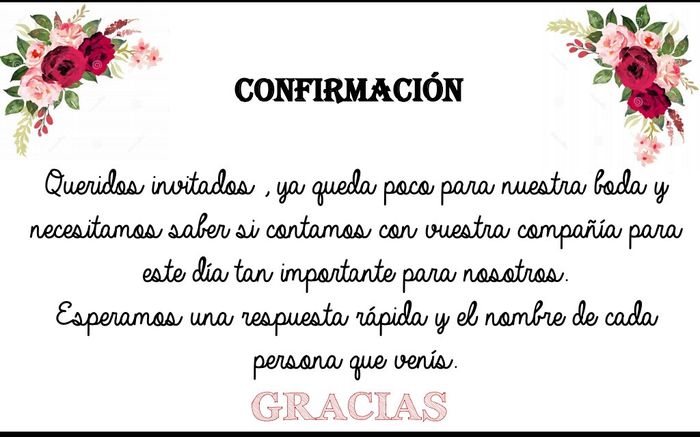 CONFIRMACIÓN

Queridos invitados , ya queda poco para nuestra boda y necesitamos saber si contamos con vuestra compañía para este día tan importante para nosotros.
Esperamos una respuesta rápida y el nombre de cada persona que venís.

GRACIAS